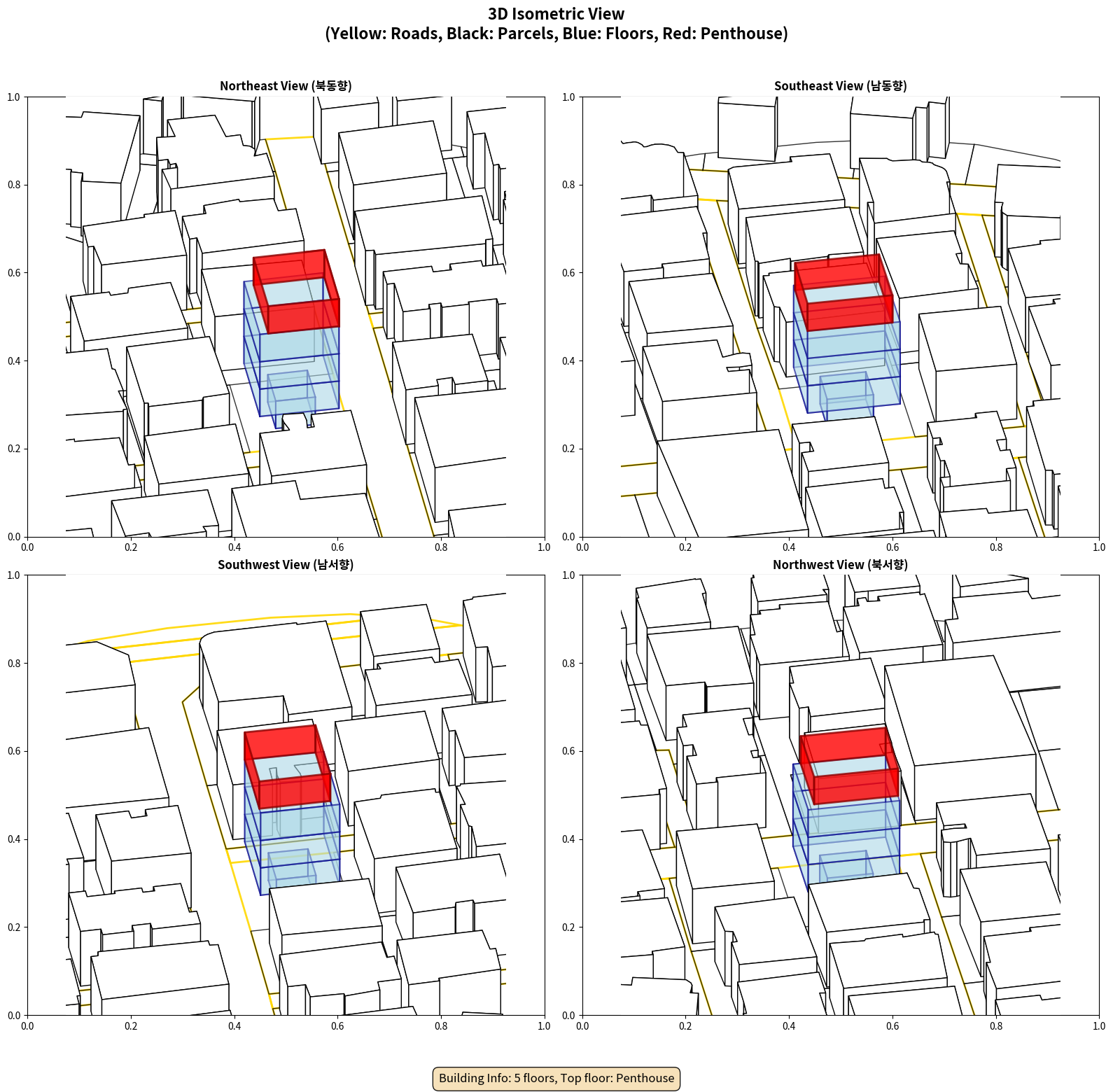 3D Isometric View
(Yellow: Roads, Black: Parcels, Blue: Floors, Red: Penthouse)

Northeast View (북동향)

1.0
0.8
0.6
0.4
0.2
0.0
0.0 0.2 0.4 0.6 0.8 1.0

Southeast View (남동향)

1.0
0.8
0.6
0.4
0.2
0.0
0.0 0.2 0.4 0.6 0.8 1.0

Southwest View (남서향)

1.0
0.8
0.6
0.4
0.2
0.0
0.0 0.2 0.4 0.6 0.8 1.0

Northwest View (북서향)

1.0
0.8
0.6
0.4
0.2
0.0
0.0 0.2 0.4 0.6 0.8 1.0

Building Info: 5 floors, Top floor: Penthouse